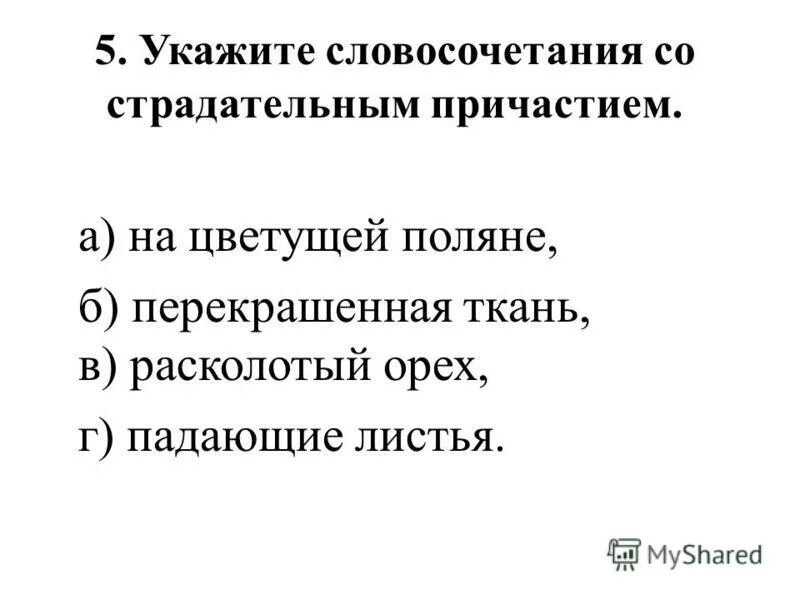 5. Укажите словосочетания со страдательным причастием.

а) на цветущей поляне,

б) перекрашенная ткань,
в) расколотый орех,

г) падающие листья.

MyShared